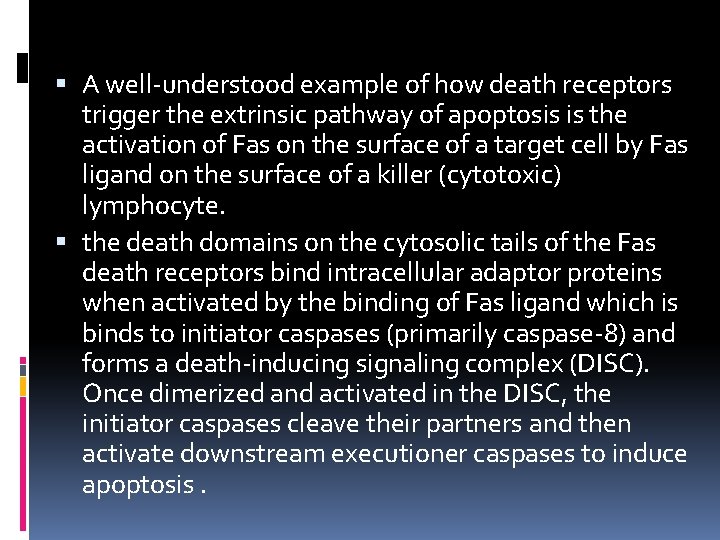 • A well-understood example of how death receptors trigger the extrinsic pathway of apoptosis is the activation of Fas on the surface of a target cell by Fas ligand on the surface of a killer (cytotoxic) lymphocyte.

• the death domains on the cytosolic tails of the Fas death receptors bind intracellular adaptor proteins when activated by the binding of Fas ligand which is binds to initiator caspases (primarily caspase-8) and forms a death-inducing signaling complex (DISC). Once dimerized and activated in the DISC, the initiator caspases cleave their partners and then activate downstream executioner caspases to induce apoptosis .